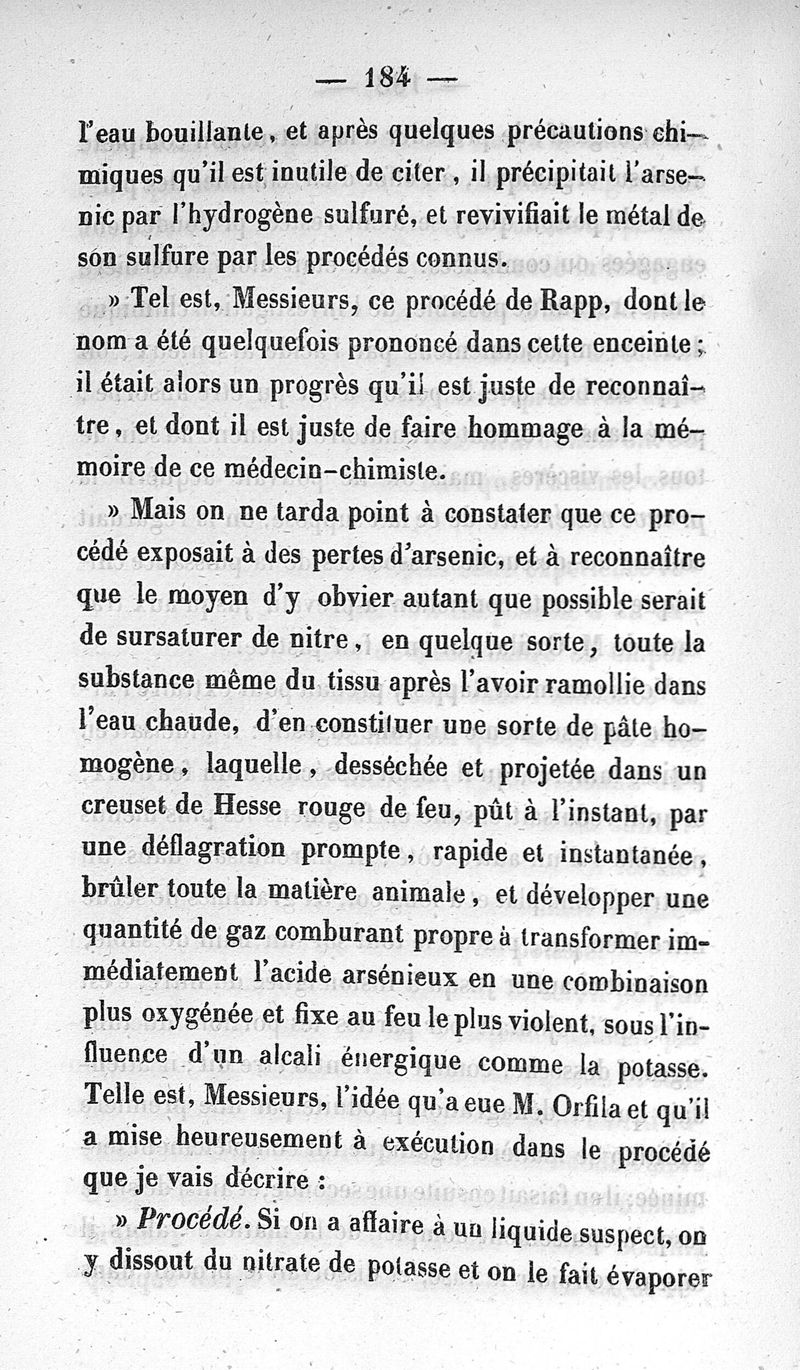 — 184 —

l'eau bouillante, et après quelques précautions chimiques qu'il est inutile de citer, il précipitait l'arsenic par l'hydrogène sulfuré, et revivifiait le métal de son sulfure par les procédés connus.

» Tel est, Messieurs, ce procédé de Rapp, dont le nom a été quelquefois prononcé dans cette enceinte; il était alors un progrès qu'il est juste de reconnaître, et dont il est juste de faire hommage à la mémoire de ce médecin-chimiste.

» Mais on ne tarda point à constater que ce procédé exposait à des pertes d'arsenic, et à reconnaître que le moyen d'y obvier autant que possible serait de sursaturer de nitre, en quelque sorte, toute la substance même du tissu après l'avoir ramollie dans l'eau chaude, d'en constituer une sorte de pâte homogène, laquelle, desséchée et projetée dans un creuset de Hesse rouge de feu, pût à l'instant, par une déflagration prompte, rapide et instantanée, brûler toute la matière animale, et développer une quantité de gaz comburant propre à transformer immédiatement l'acide arsénieux en une combinaison plus oxygénée et fixe au feu le plus violent, sous l'influence d'un alcali énergique comme la potasse. Telle est, Messieurs, l'idée qu'a eue M. Orfila et qu'il a mise heureusement à exécution dans le procédé que je vais décrire :

» Procédé. Si on a affaire à un liquide suspect, on y dissout du nitrate de potasse et on le fait évaporer